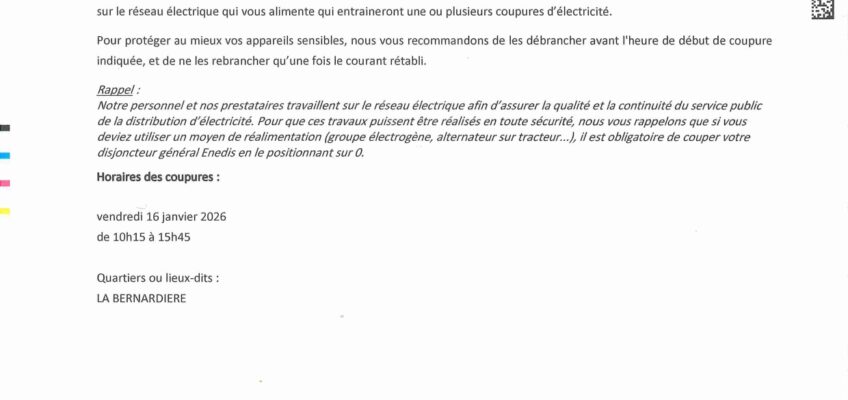 sur le réseau électrique qui vous alimente qui entraineront une ou plusieurs coupures d'électricité.

Pour protéger au mieux vos appareils sensibles, nous vous recommandons de les débrancher avant l'heure de début de coupure indiquée, et de ne les rebrancher qu'une fois le courant rétabli.

Rappel :
Notre personnel et nos prestataires travaillent sur le réseau électrique afin d'assurer la qualité et la continuité du service public de la distribution d'électricité. Pour que ces travaux puissent être réalisés en toute sécurité, nous vous rappelons que si vous deviez utiliser un moyen de réalimentation (groupe électrogène, alternateur sur tracteur...), il est obligatoire de couper votre disjoncteur général Enedis en le positionnant sur 0.

Horaires des coupures :

vendredi 16 janvier 2026
de 10h15 à 15h45

Quartiers ou lieux-dits :
LA BERNARDIERE